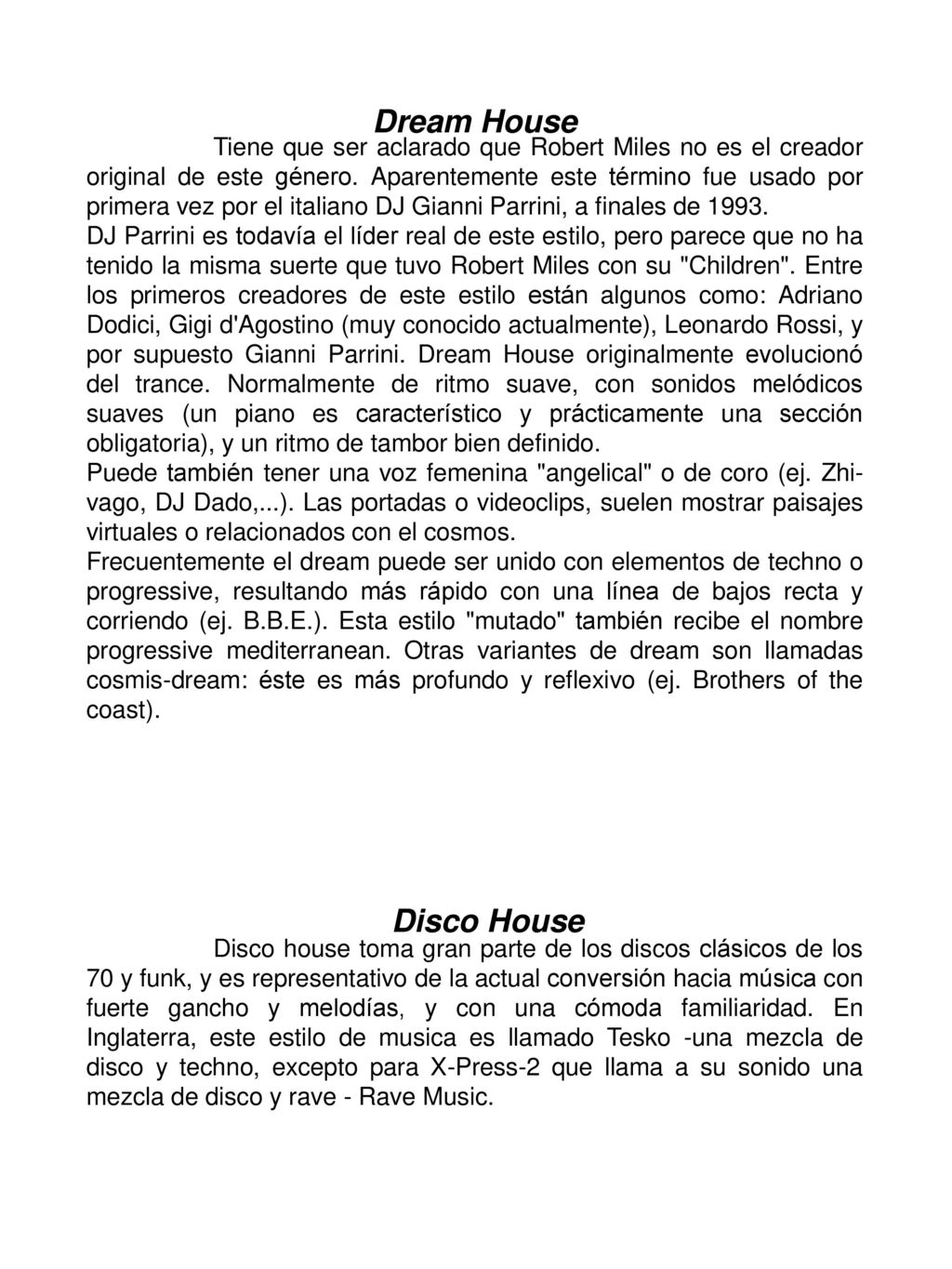 Dream House

Tiene que ser aclarado que Robert Miles no es el creador original de este género. Aparentemente este término fue usado por primera vez por el italiano DJ Gianni Parrini, a finales de 1993.
DJ Parrini es todavía el líder real de este estilo, pero parece que no ha tenido la misma suerte que tuvo Robert Miles con su "Children". Entre los primeros creadores de este estilo están algunos como: Adriano Dodici, Gigi d'Agostino (muy conocido actualmente), Leonardo Rossi, y por supuesto Gianni Parrini. Dream House originalmente evolucionó del trance. Normalmente de ritmo suave, con sonidos melódicos suaves (un piano es característico y prácticamente una sección obligatoria), y un ritmo de tambor bien definido.
Puede también tener una voz femenina "angelical" o de coro (ej. Zhivago, DJ Dado,...). Las portadas o videoclips, suelen mostrar paisajes virtuales o relacionados con el cosmos.
Frecuentemente el dream puede ser unido con elementos de techno o progressive, resultando más rápido con una línea de bajos recta y corriendo (ej. B.B.E.). Esta estilo "mutado" también recibe el nombre progressive mediterranean. Otras variantes de dream son llamadas cosmis-dream: éste es más profundo y reflexivo (ej. Brothers of the coast).

Disco House

Disco house toma gran parte de los discos clásicos de los 70 y funk, y es representativo de la actual conversión hacia música con fuerte gancho y melodías, y con una cómoda familiaridad. En Inglaterra, este estilo de musica es llamado Tesko -una mezcla de disco y techno, excepto para X-Press-2 que llama a su sonido una mezcla de disco y rave - Rave Music.